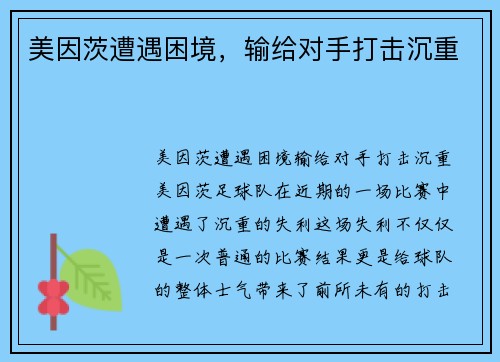 美因茨遭遇困境，输给对手打击沉重

美因茨遭遇困境输给对手打击沉重美因茨足球队在近期的一场比赛中遭遇了沉重的失利这场失利不仅仅是一次普通的比赛结果更是给球队的整体士气带来了前所未有的打击